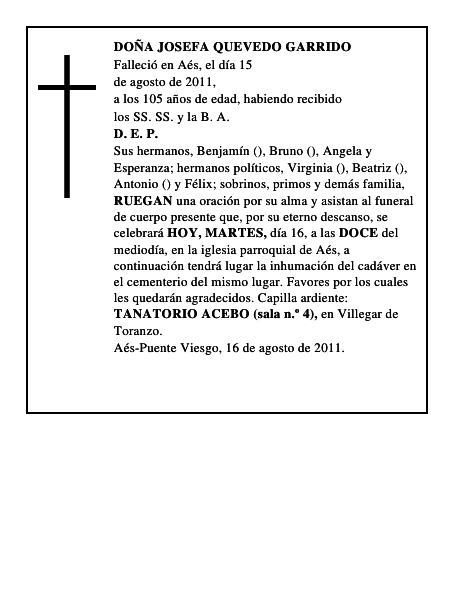 DOÑA JOSEFA QUEVEDO GARRIDO

Falleció en Aés, el día 15
de agosto de 2011,
a los 105 años de edad, habiendo recibido
los SS. SS. y la B. A.

D. E. P.

Sus hermanos, Benjamín (), Bruno (), Angela y Esperanza; hermanos políticos, Virginia (), Beatriz (), Antonio () y Félix; sobrinos, primos y demás familia, RUEGAN una oración por su alma y asistan al funeral de cuerpo presente que, por su eterno descanso, se celebrará HOY, MARTES, día 16, a las DOCE del mediodía, en la iglesia parroquial de Aés, a continuación tendrá lugar la inhumación del cadáver en el cementerio del mismo lugar. Favores por los cuales les quedarán agradecidos. Capilla ardiente: TANATORIO ACEBO (sala n.º 4), en Villegar de Toranzo.

Aés-Puente Viesgo, 16 de agosto de 2011.